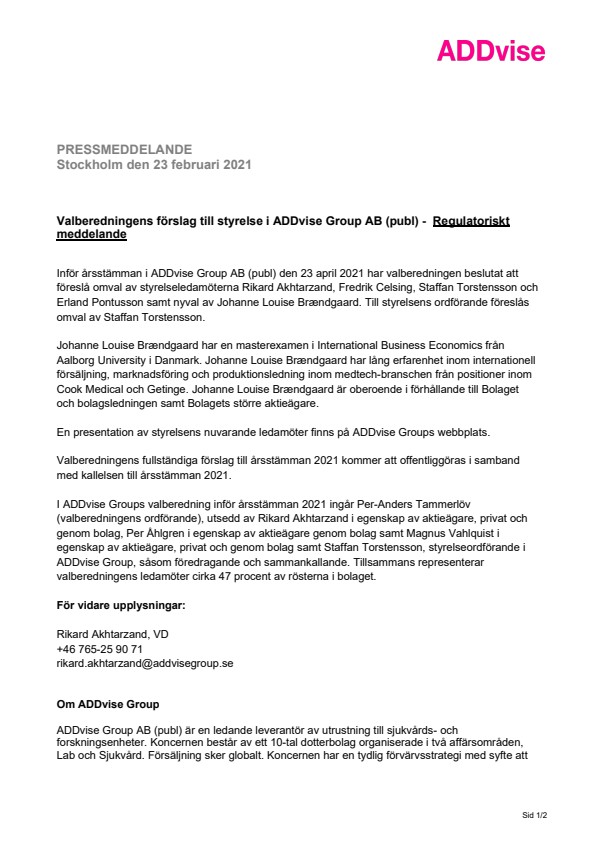 ADDvise

PRESSMEDDELANDE
Stockholm den 23 februari 2021

Valberedningens förslag till styrelse i ADDvise Group AB (publ) - Regulatoriskt meddelande

Inför årsstämman i ADDvise Group AB (publ) den 23 april 2021 har valberedningen beslutat att föreslå omval av styrelseledamöterna Rikard Akhtarzand, Fredrik Celsing, Staffan Torstensson och Erland Pontusson samt nyval av Johanne Louise Brændgaard. Till styrelsens ordförande föreslås omval av Staffan Torstensson.

Johanne Louise Brændgaard har en masterexamen i International Business Economics från Aalborg University i Danmark. Johanne Louise Brændgaard har lång erfarenhet inom internationell försäljning, marknadsföring och produktionsledning inom medtech-branschen från positioner inom Cook Medical och Getinge. Johanne Louise Brændgaard är oberoende i förhållande till Bolaget och bolagsledningen samt Bolagets större aktieägare.

En presentation av styrelsens nuvarande ledamöter finns på ADDvise Groups webbplats.

Valberedningens fullständiga förslag till årsstämman 2021 kommer att offentliggöras i samband med kallelsen till årsstämman 2021.

I ADDvise Groups valberedning inför årsstämman 2021 ingår Per-Anders Tammerlöv (valberedningens ordförande), utsedd av Rikard Akhtarzand i egenskap av aktieägare, privat och genom bolag, Per Åhlgren i egenskap av aktieägare genom bolag samt Magnus Vahlquist i egenskap av aktieägare, privat och genom bolag samt Staffan Torstensson, styrelseordförande i ADDvise Group, såsom föredragande och sammankallande. Tillsammans representerar valberedningens ledamöter cirka 47 procent av rösterna i bolaget.

För vidare upplysningar:

Rikard Akhtarzand, VD
+46 765-25 90 71
rikard.akhtarzand@addvisegroup.se

Om ADDvise Group

ADDvise Group AB (publ) är en ledande leverantör av utrustning till sjukvårds- och forskningsenheter. Koncernen består av ett 10-tal dotterbolag organiserade i två affärsområden, Lab och Sjukvård. Försäljning sker globalt. Koncernen har en tydlig förvärvsstrategi med syfte att

Sid 1/2